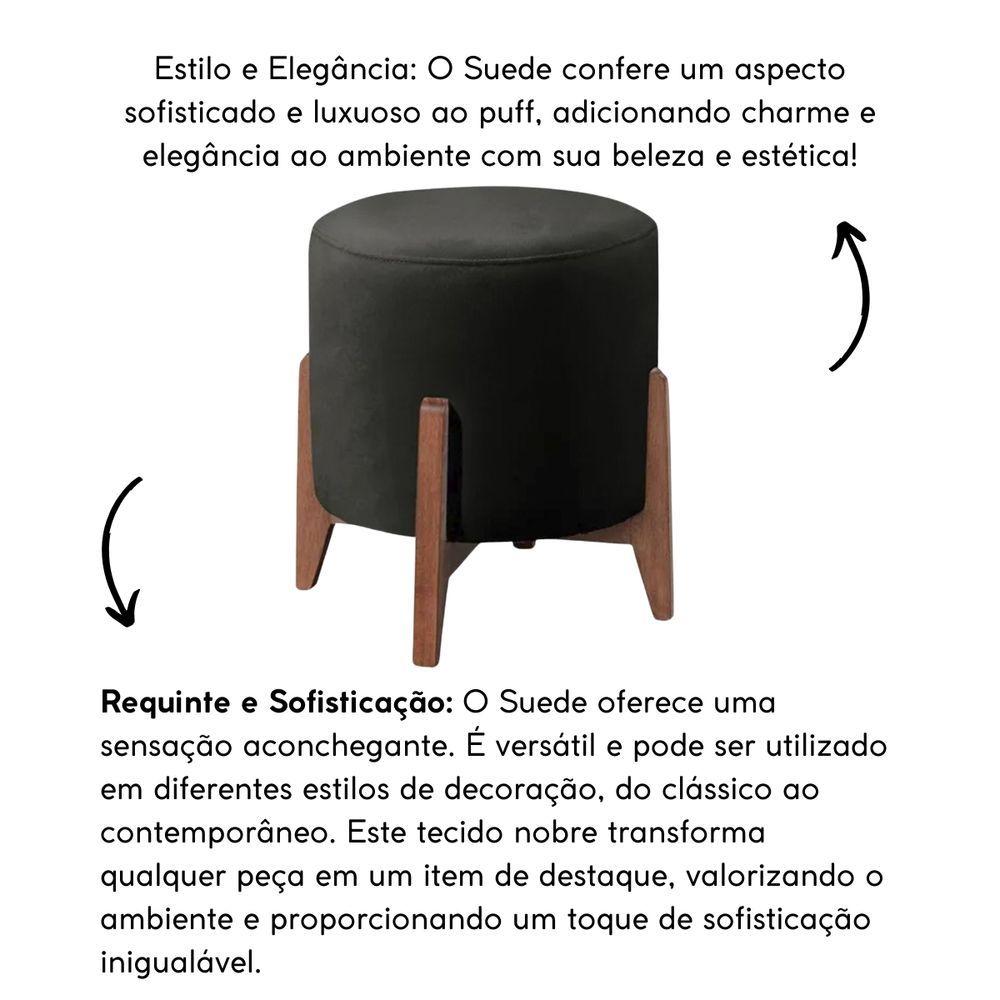 Estilo e Elegância: O Suede confere um aspecto sofisticado e luxuoso ao puff, adicionando charme e elegância ao ambiente com sua beleza e estética!

Requinte e Sofisticação: O Suede oferece uma sensação aconchegante. É versátil e pode ser utilizado em diferentes estilos de decoração, do clássico ao contemporâneo. Este tecido nobre transforma qualquer peça em um item de destaque, valorizando o ambiente e proporcionando um toque de sofisticação inigualável.